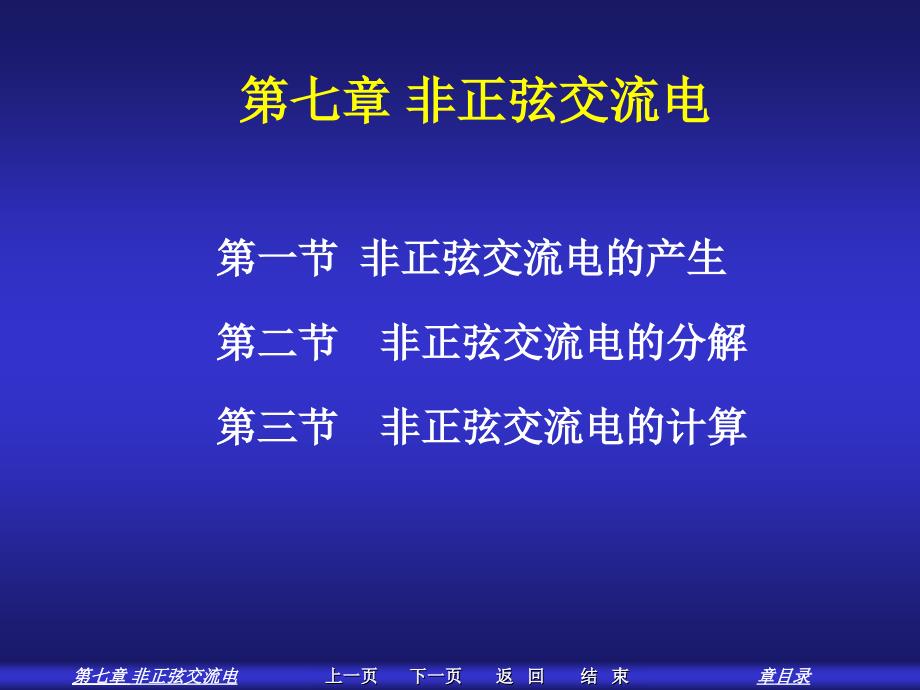 第七章 非正弦交流电

第一节 非正弦交流电的产生

第二节 非正弦交流电的分解

第三节 非正弦交流电的计算

第七章 非正弦交流电 上一页 下一页 返 回 结 束 章目录